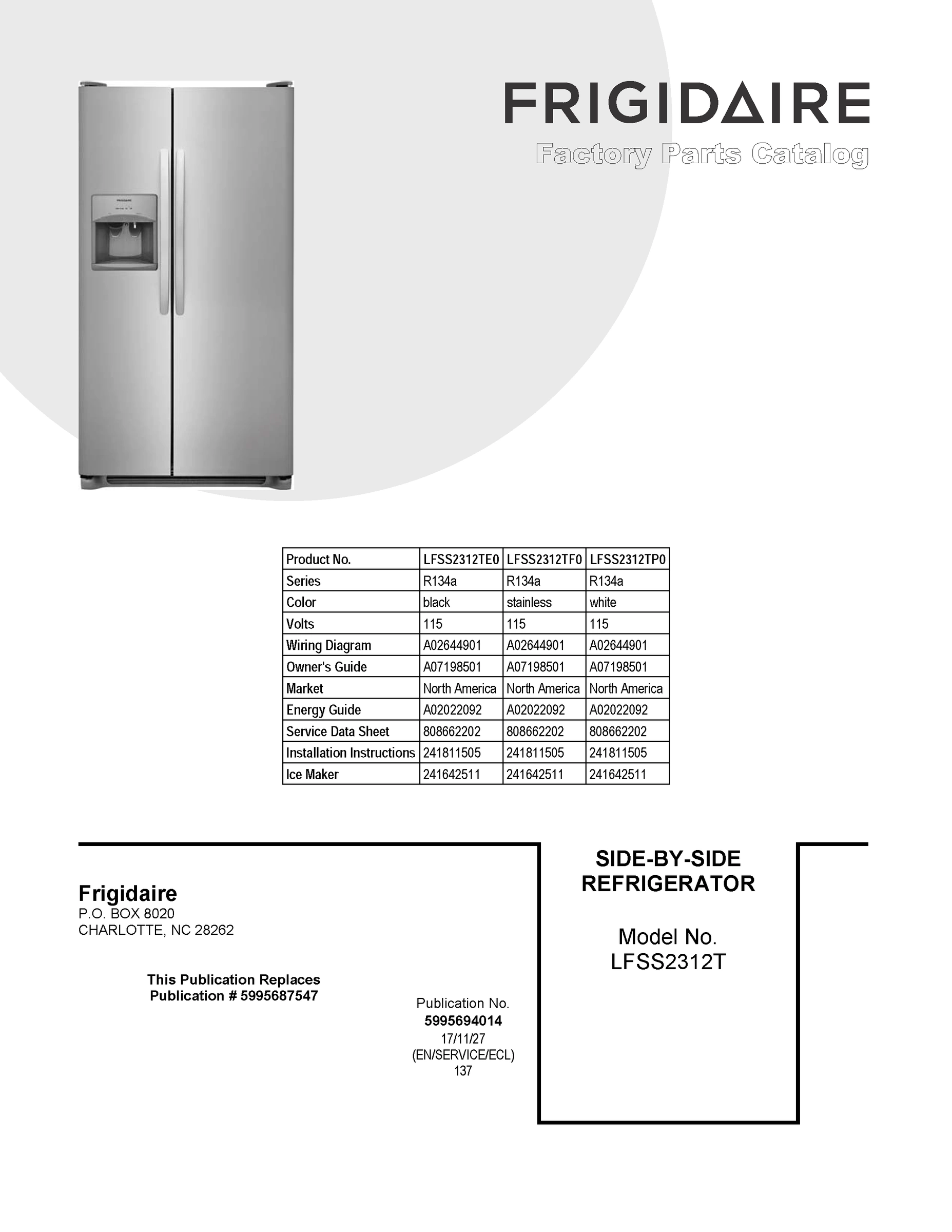 FRIGIDAIRE
Factory Parts Catalog

| Product No. | LFSS2312TE0 | LFSS2312TF0 | LFSS2312TP0 |
|---|---|---|---|
| Series | R134a | R134a | R134a |
| Color | black | stainless | white |
| Volts | 115 | 115 | 115 |
| Wiring Diagram | A02644901 | A02644901 | A02644901 |
| Owner's Guide | A07198501 | A07198501 | A07198501 |
| Market | North America | North America | North America |
| Energy Guide | A02022092 | A02022092 | A02022092 |
| Service Data Sheet | 808662202 | 808662202 | 808662202 |
| Installation Instructions | 241811505 | 241811505 | 241811505 |
| Ice Maker | 241642511 | 241642511 | 241642511 |

Frigidaire
P.O. BOX 8020
CHARLOTTE, NC 28262

This Publication Replaces
Publication # 5995687547

Publication No.
5995694014
17/11/27
(EN/SERVICE/ECL)
137

SIDE-BY-SIDE
REFRIGERATOR

Model No.
LFSS2312T